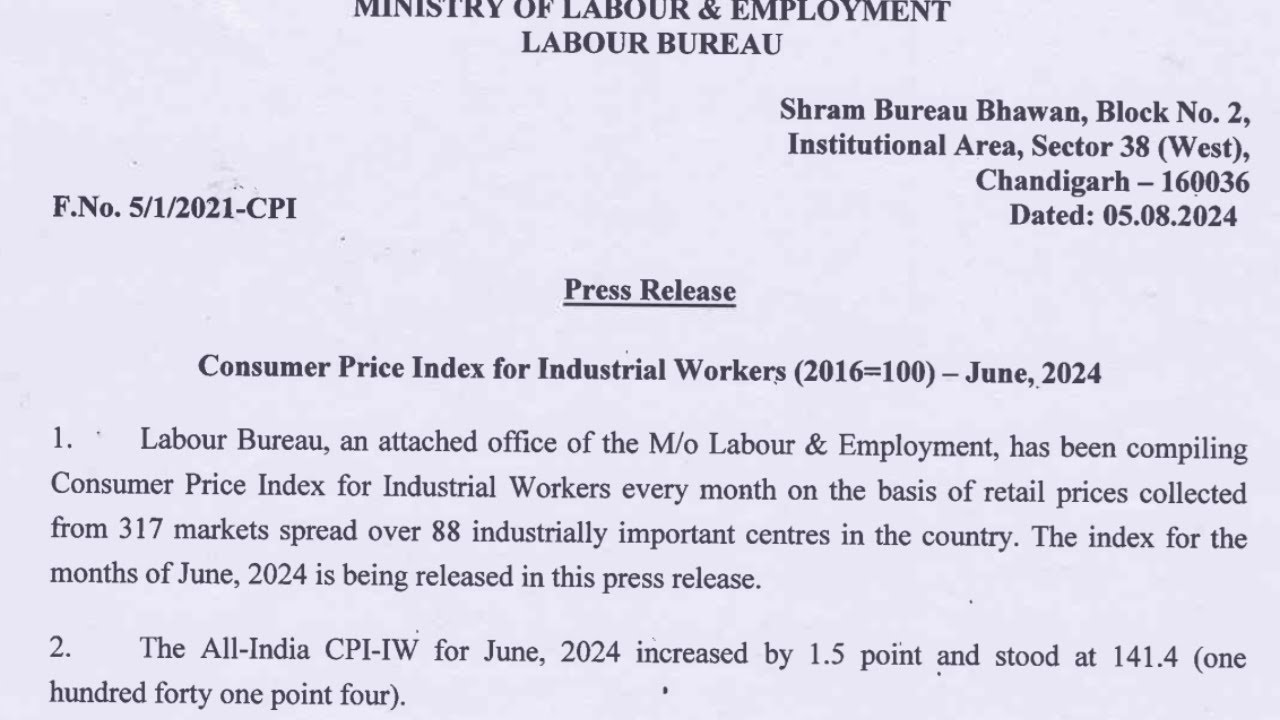 MINISTRY OF LABOUR & EMPLOYMENT
LABOUR BUREAU

Shram Bureau Bhawan, Block No. 2,
Institutional Area, Sector 38 (West),
Chandigarh – 160036
Dated: 05.08.2024

F.No. 5/1/2021-CPI

Press Release

Consumer Price Index for Industrial Workers (2016=100) – June, 2024

1. Labour Bureau, an attached office of the M/o Labour & Employment, has been compiling Consumer Price Index for Industrial Workers every month on the basis of retail prices collected from 317 markets spread over 88 industrially important centres in the country. The index for the months of June, 2024 is being released in this press release.

2. The All-India CPI-IW for June, 2024 increased by 1.5 point and stood at 141.4 (one hundred forty one point four).